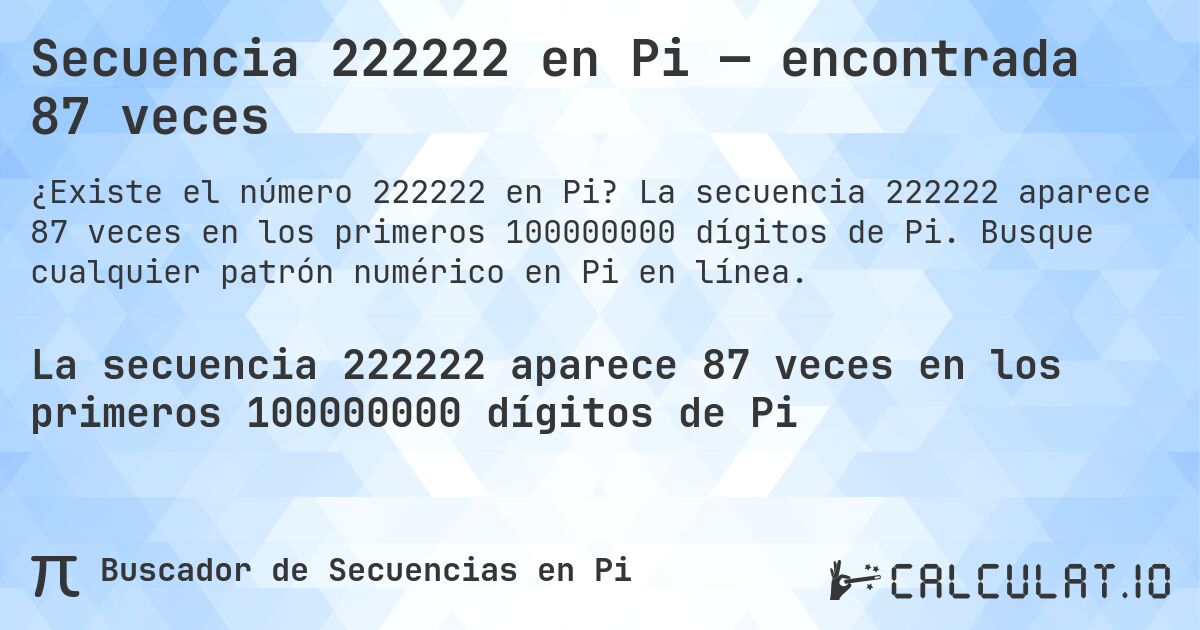 Secuencia 222222 en Pi — encontrada 87 veces

¿Existe el número 222222 en Pi? La secuencia 222222 aparece 87 veces en los primeros 100000000 dígitos de Pi. Busque cualquier patrón numérico en Pi en línea.

La secuencia 222222 aparece 87 veces en los primeros 100000000 dígitos de Pi

π Buscador de Secuencias en Pi

CALCULAT.IO